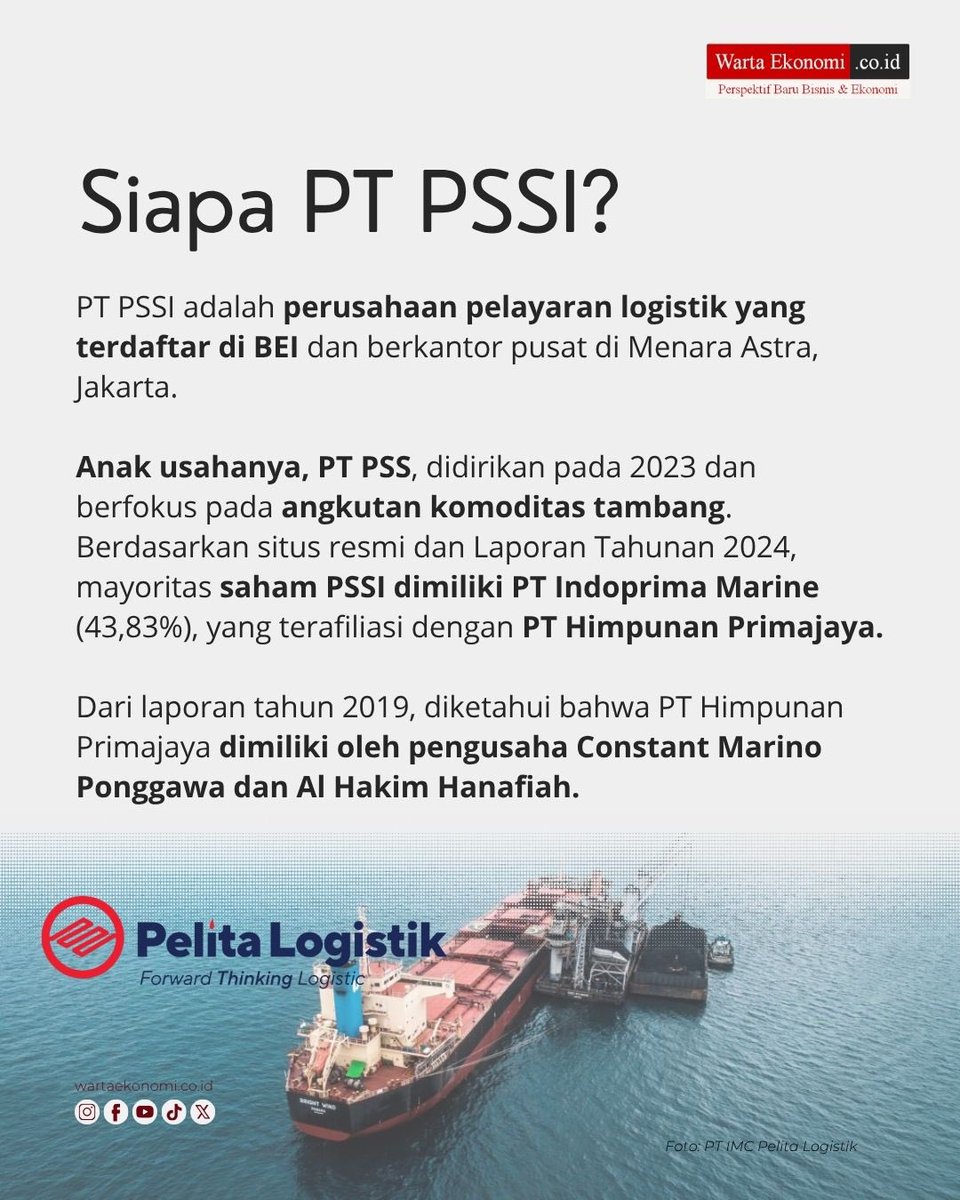 Warta Ekonomi .co.id
Perspektif Baru Bisnis & Ekonomi

Siapa PT PSSI?

PT PSSI adalah perusahaan pelayaran logistik yang terdaftar di BEI dan berkantor pusat di Menara Astra, Jakarta.

Anak usahanya, PT PSS, didirikan pada 2023 dan berfokus pada angkutan komoditas tambang. Berdasarkan situs resmi dan Laporan Tahunan 2024, mayoritas saham PSSI dimiliki PT Indoprima Marine (43,83%), yang terafiliasi dengan PT Himpunan Primajaya.

Dari laporan tahun 2019, diketahui bahwa PT Himpunan Primajaya dimiliki oleh pengusaha Constant Marino Ponggawa dan Al Hakim Hanafiah.

Pelita Logistik
Forward Thinking Logistic

wartaekonomi.co.id

Foto: PT IMC Pelita Logistik